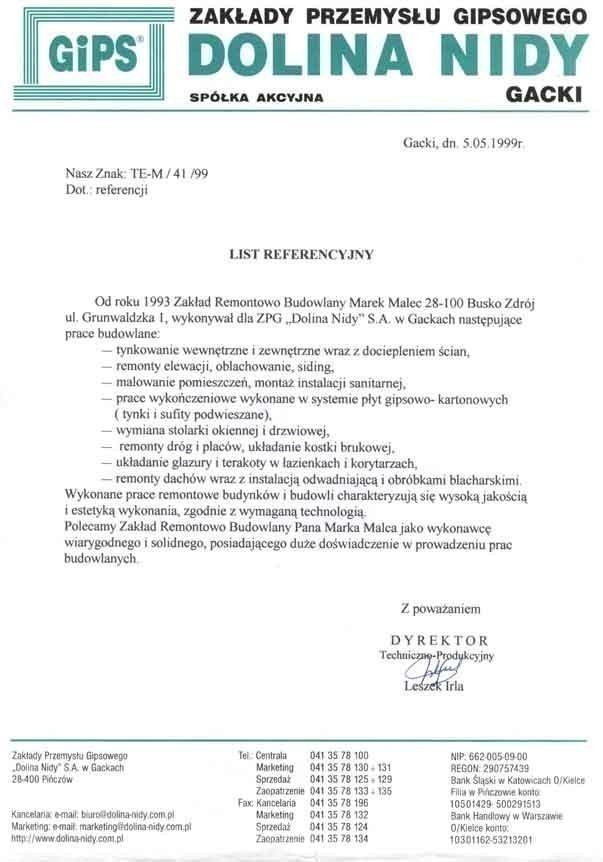 GiPS®

ZAKŁADY PRZEMYSŁU GIPSOWEGO
DOLINA NIDY
SPÓŁKA AKCYJNA
GACKI

Gacki, dn. 5.05.1999r.

Nasz Znak: TE-M / 41 /99
Dot.: referencji

LIST REFERENCYJNY

Od roku 1993 Zakład Remontowo Budowlany Marek Malec 28-100 Busko Zdrój ul. Grunwaldzka 1, wykonywał dla ZPG „Dolina Nidy" S.A. w Gackach następujące prace budowlane:
— tynkowanie wewnętrzne i zewnętrzne wraz z dociepleniem ścian,
— remonty elewacji, oblachowanie, siding,
— malowanie pomieszczeń, montaż instalacji sanitarnej,
— prace wykończeniowe wykonane w systemie płyt gipsowo- kartonowych ( tynki i sufity podwieszane),
— wymiana stolarki okiennej i drzwiowej,
— remonty dróg i placów, układanie kostki brukowej,
— układanie glazury i terakoty w łazienkach i korytarzach,
— remonty dachów wraz z instalacją odwadniającą i obróbkami blacharskimi.
Wykonane prace remontowe budynków i budowli charakteryzują się wysoką jakością i estetyką wykonania, zgodnie z wymaganą technologią.
Polecamy Zakład Remontowo Budowlany Pana Marka Malca jako wykonawcę wiarygodnego i solidnego, posiadającego duże doświadczenie w prowadzeniu prac budowlanych.

Z poważaniem

DYREKTOR
Techniczno-Produkcyjny
Leszek Irla

Zakłady Przemysłu Gipsowego
„Dolina Nidy" S.A. w Gackach
28-400 Pińczów

Kancelaria: e-mail: biuro@dolina-nidy.com.pl
Marketing: e-mail: marketing@dolina-nidy.com.pl
http://www.dolina-nidy.com.pl

Tel.: Centrala 041 35 78 100
Marketing 041 35 78 130 ÷ 131
Sprzedaż 041 35 78 125 ÷ 129
Zaopatrzenie 041 35 78 133 ÷ 135
Fax: Kancelaria 041 35 78 196
Marketing 041 35 78 132
Sprzedaż 041 35 78 124
Zaopatrzenie 041 35 78 134

NIP: 662-005-09-00
REGON: 290757439
Bank Śląski w Katowicach O/Kielce
Filia w Pińczowie konto:
10501429- 500291513
Bank Handlowy w Warszawie
O/Kielce konto:
10301162-53213201